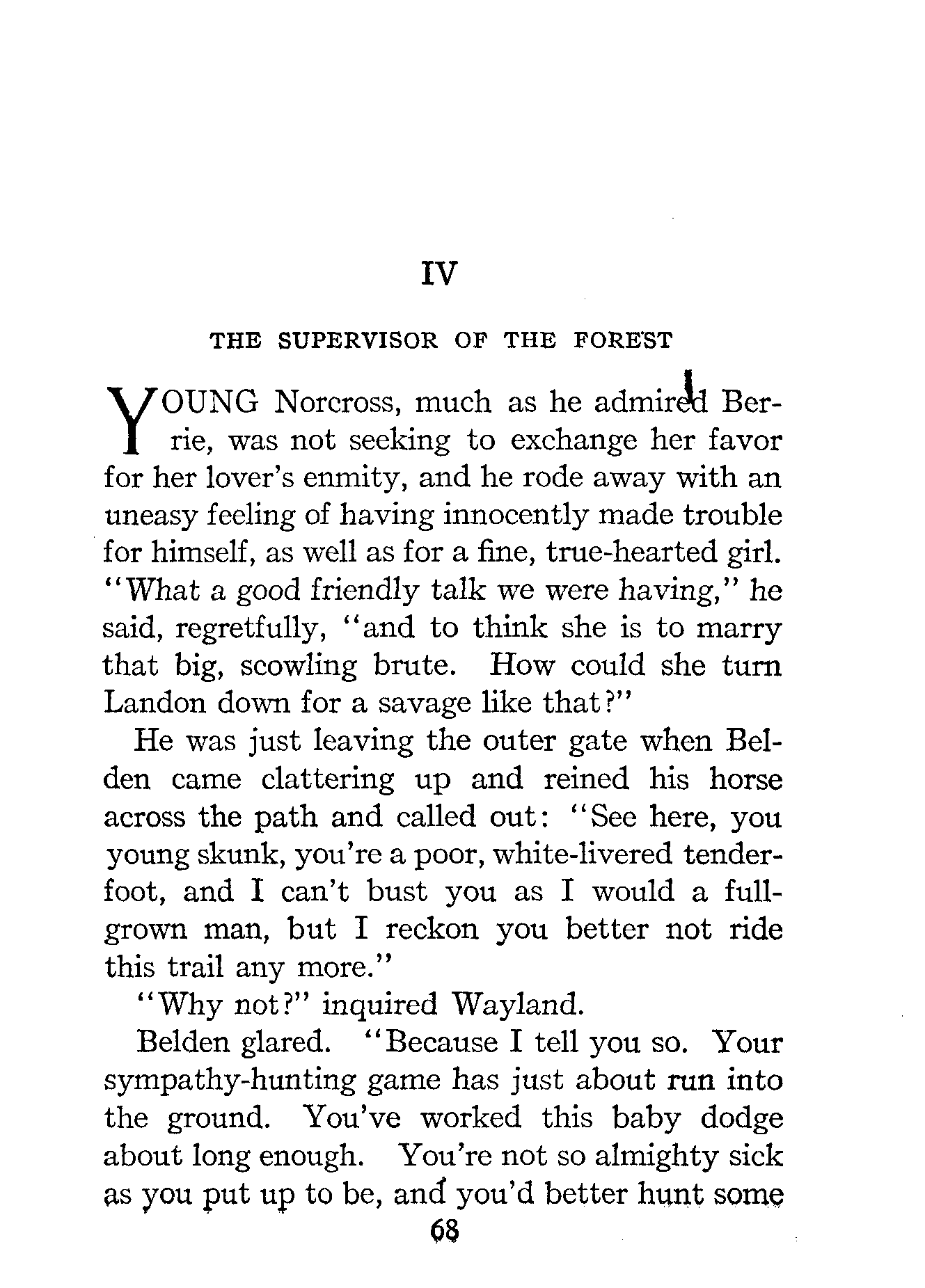 IV

THE SUPERVISOR OF THE FOREST

YOUNG Norcross, much as he admired Berrie, was not seeking to exchange her favor for her lover's enmity, and he rode away with an uneasy feeling of having innocently made trouble for himself, as well as for a fine, true-hearted girl. "What a good friendly talk we were having," he said, regretfully, "and to think she is to marry that big, scowling brute. How could she turn Landon down for a savage like that?"

He was just leaving the outer gate when Belden came clattering up and reined his horse across the path and called out: "See here, you young skunk, you're a poor, white-livered tenderfoot, and I can't bust you as I would a full-grown man, but I reckon you better not ride this trail any more."

"Why not?" inquired Wayland.

Belden glared. "Because I tell you so. Your sympathy-hunting game has just about run into the ground. You've worked this baby dodge about long enough. You're not so almighty sick as you put up to be, and you'd better hunt some

68